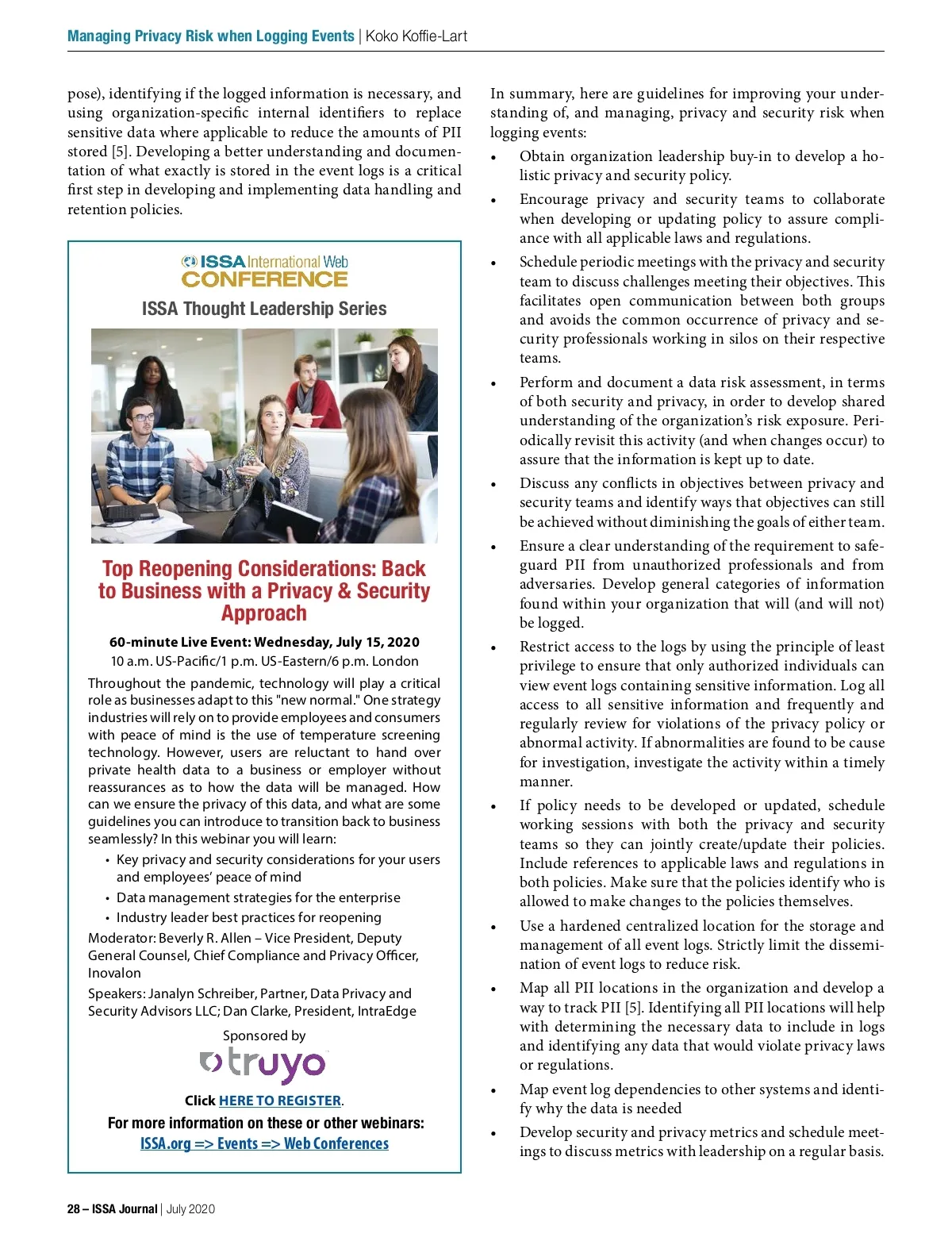 Managing Privacy Risk when Logging Events | Koko Koffie-Lart

pose), identifying if the logged information is necessary, and using organization-specific internal identifiers to replace sensitive data where applicable to reduce the amounts of PII stored [5]. Developing a better understanding and documentation of what exactly is stored in the event logs is a critical first step in developing and implementing data handling and retention policies.

ISSA International Web CONFERENCE

ISSA Thought Leadership Series

Top Reopening Considerations: Back to Business with a Privacy & Security Approach

60-minute Live Event: Wednesday, July 15, 2020

10 a.m. US-Pacific/1 p.m. US-Eastern/6 p.m. London

Throughout the pandemic, technology will play a critical role as businesses adapt to this "new normal." One strategy industries will rely on to provide employees and consumers with peace of mind is the use of temperature screening technology. However, users are reluctant to hand over private health data to a business or employer without reassurances as to how the data will be managed. How can we ensure the privacy of this data, and what are some guidelines you can introduce to transition back to business seamlessly? In this webinar you will learn:

• Key privacy and security considerations for your users and employees' peace of mind
• Data management strategies for the enterprise
• Industry leader best practices for reopening

Moderator: Beverly R. Allen – Vice President, Deputy General Counsel, Chief Compliance and Privacy Officer, Inovalon

Speakers: Janalyn Schreiber, Partner, Data Privacy and Security Advisors LLC; Dan Clarke, President, IntraEdge

Sponsored by

truyo

Click HERE TO REGISTER.

For more information on these or other webinars:
ISSA.org => Events => Web Conferences

In summary, here are guidelines for improving your understanding of, and managing, privacy and security risk when logging events:

• Obtain organization leadership buy-in to develop a holistic privacy and security policy.
• Encourage privacy and security teams to collaborate when developing or updating policy to assure compliance with all applicable laws and regulations.
• Schedule periodic meetings with the privacy and security team to discuss challenges meeting their objectives. This facilitates open communication between both groups and avoids the common occurrence of privacy and security professionals working in silos on their respective teams.
• Perform and document a data risk assessment, in terms of both security and privacy, in order to develop shared understanding of the organization's risk exposure. Periodically revisit this activity (and when changes occur) to assure that the information is kept up to date.
• Discuss any conflicts in objectives between privacy and security teams and identify ways that objectives can still be achieved without diminishing the goals of either team.
• Ensure a clear understanding of the requirement to safeguard PII from unauthorized professionals and from adversaries. Develop general categories of information found within your organization that will (and will not) be logged.
• Restrict access to the logs by using the principle of least privilege to ensure that only authorized individuals can view event logs containing sensitive information. Log all access to all sensitive information and frequently and regularly review for violations of the privacy policy or abnormal activity. If abnormalities are found to be cause for investigation, investigate the activity within a timely manner.
• If policy needs to be developed or updated, schedule working sessions with both the privacy and security teams so they can jointly create/update their policies. Include references to applicable laws and regulations in both policies. Make sure that the policies identify who is allowed to make changes to the policies themselves.
• Use a hardened centralized location for the storage and management of all event logs. Strictly limit the dissemination of event logs to reduce risk.
• Map all PII locations in the organization and develop a way to track PII [5]. Identifying all PII locations will help with determining the necessary data to include in logs and identifying any data that would violate privacy laws or regulations.
• Map event log dependencies to other systems and identify why the data is needed
• Develop security and privacy metrics and schedule meetings to discuss metrics with leadership on a regular basis.

28 – ISSA Journal | July 2020